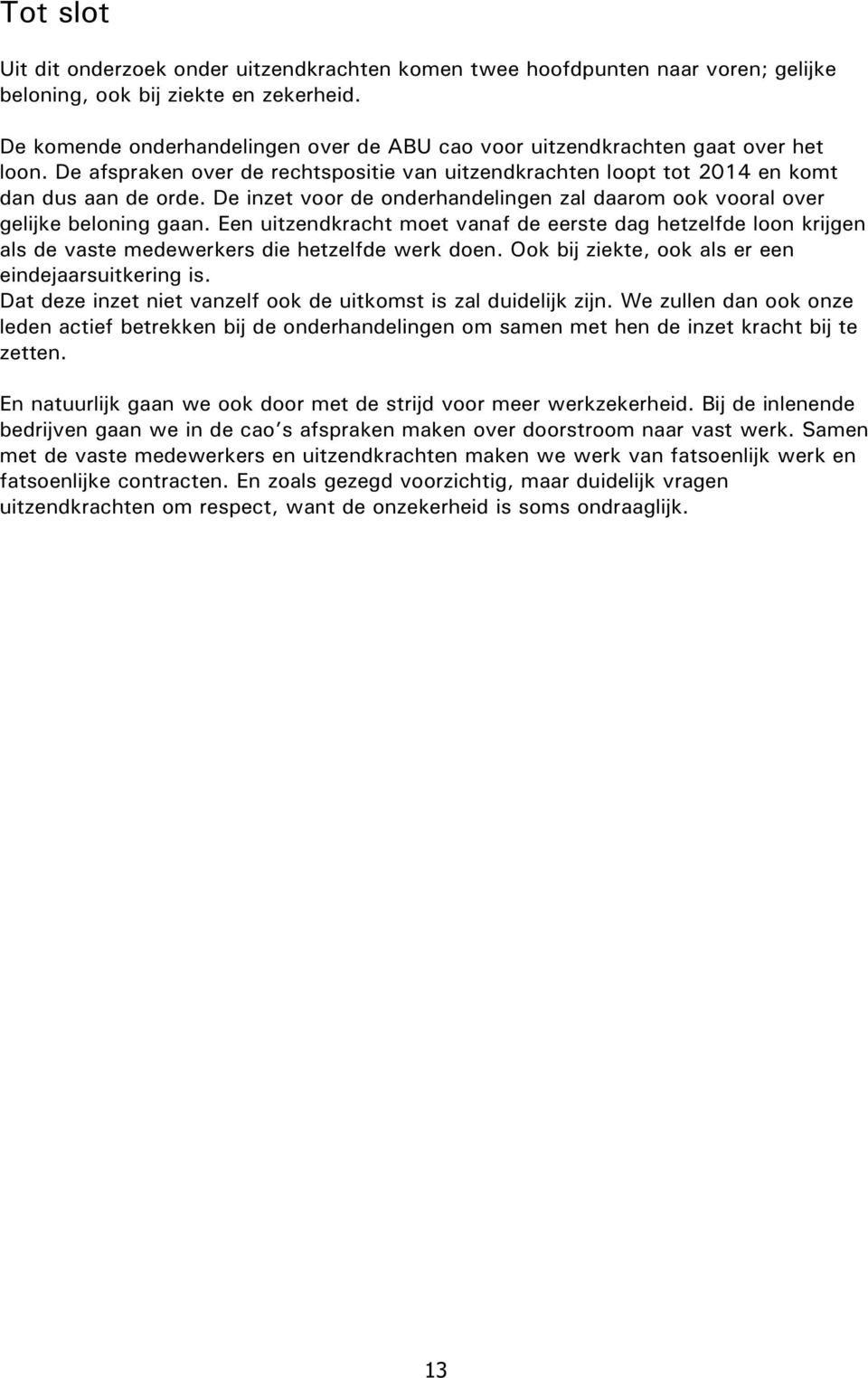 Tot slot

Uit dit onderzoek onder uitzendkrachten komen twee hoofdpunten naar voren; gelijke beloning, ook bij ziekte en zekerheid.

De komende onderhandelingen over de ABU cao voor uitzendkrachten gaat over het loon. De afspraken over de rechtspositie van uitzendkrachten loopt tot 2014 en komt dan dus aan de orde. De inzet voor de onderhandelingen zal daarom ook vooral over gelijke beloning gaan. Een uitzendkracht moet vanaf de eerste dag hetzelfde loon krijgen als de vaste medewerkers die hetzelfde werk doen. Ook bij ziekte, ook als er een eindejaarsuitkering is.
Dat deze inzet niet vanzelf ook de uitkomst is zal duidelijk zijn. We zullen dan ook onze leden actief betrekken bij de onderhandelingen om samen met hen de inzet kracht bij te zetten.

En natuurlijk gaan we ook door met de strijd voor meer werkzekerheid. Bij de inlenende bedrijven gaan we in de cao's afspraken maken over doorstroom naar vast werk. Samen met de vaste medewerkers en uitzendkrachten maken we werk van fatsoenlijk werk en fatsoenlijke contracten. En zoals gezegd voorzichtig, maar duidelijk vragen uitzendkrachten om respect, want de onzekerheid is soms ondraaglijk.

13